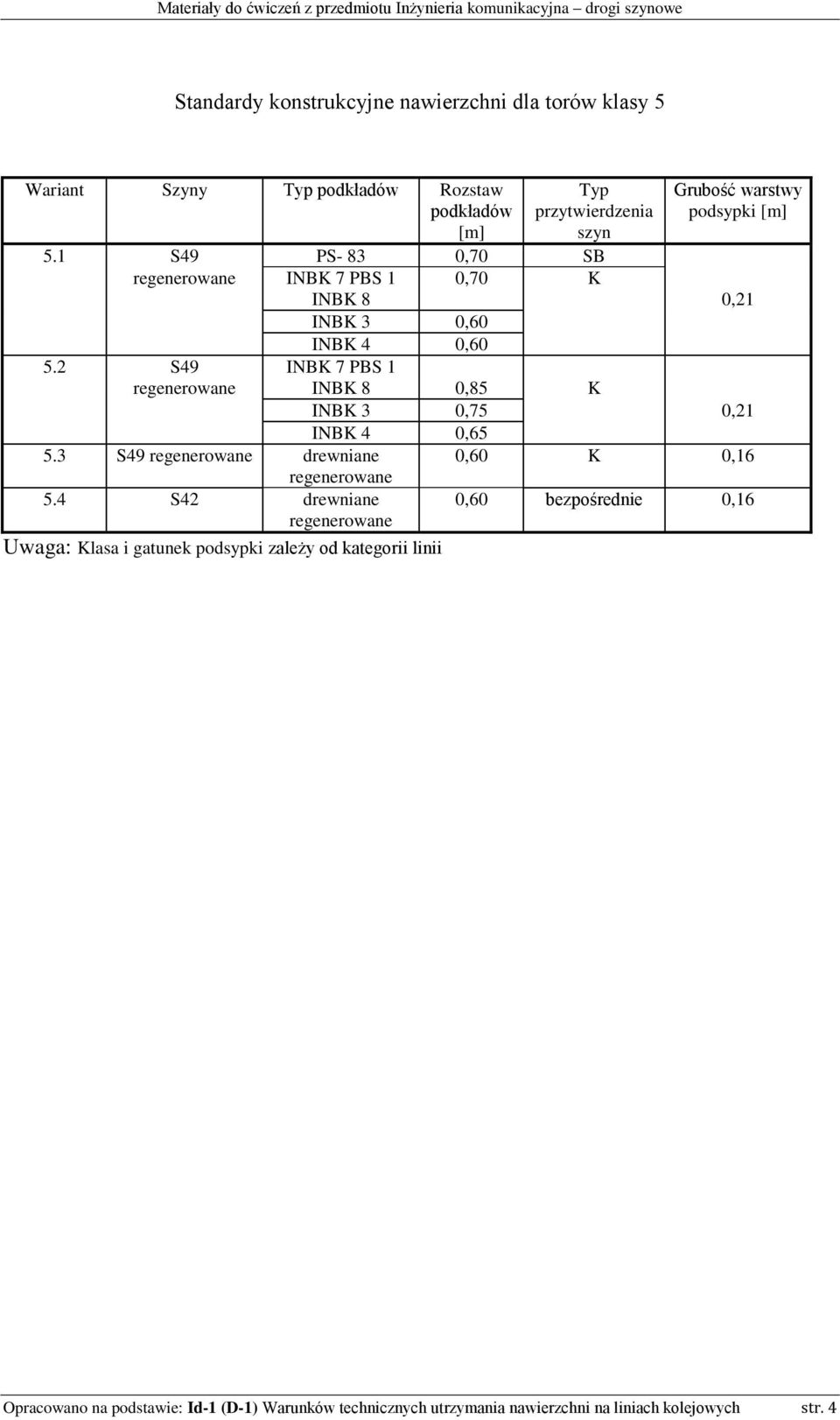 Materiały do ćwiczeń z przedmiotu Inżynieria komunikacyjna – drogi szynowe

Standardy konstrukcyjne nawierzchni dla torów klasy 5

| Wariant | Szyny | Typ podkładów | Rozstaw podkładów [m] | Typ przytwierdzenia szyn | Grubość warstwy podsypki [m] |
|---|---|---|---|---|---|
| 5.1 | S49 regenerowane | PS- 83 | 0,70 | SB | 0,21 |
| | | INBK 7 PBS 1 INBK 8 | 0,70 | K | |
| | | INBK 3 | 0,60 | | |
| | | INBK 4 | 0,60 | | |
| 5.2 | S49 regenerowane | INBK 7 PBS 1 INBK 8 | 0,85 | K | 0,21 |
| | | INBK 3 | 0,75 | | |
| | | INBK 4 | 0,65 | | |
| 5.3 | S49 regenerowane | drewniane regenerowane | 0,60 | K | 0,16 |
| 5.4 | S42 | drewniane regenerowane | 0,60 | bezpośrednie | 0,16 |

Uwaga: Klasa i gatunek podsypki zależy od kategorii linii

Opracowano na podstawie: Id-1 (D-1) Warunków technicznych utrzymania nawierzchni na liniach kolejowych str. 4